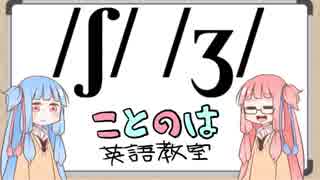 /ʃ/ /ʒ/

ことのは
英語教室